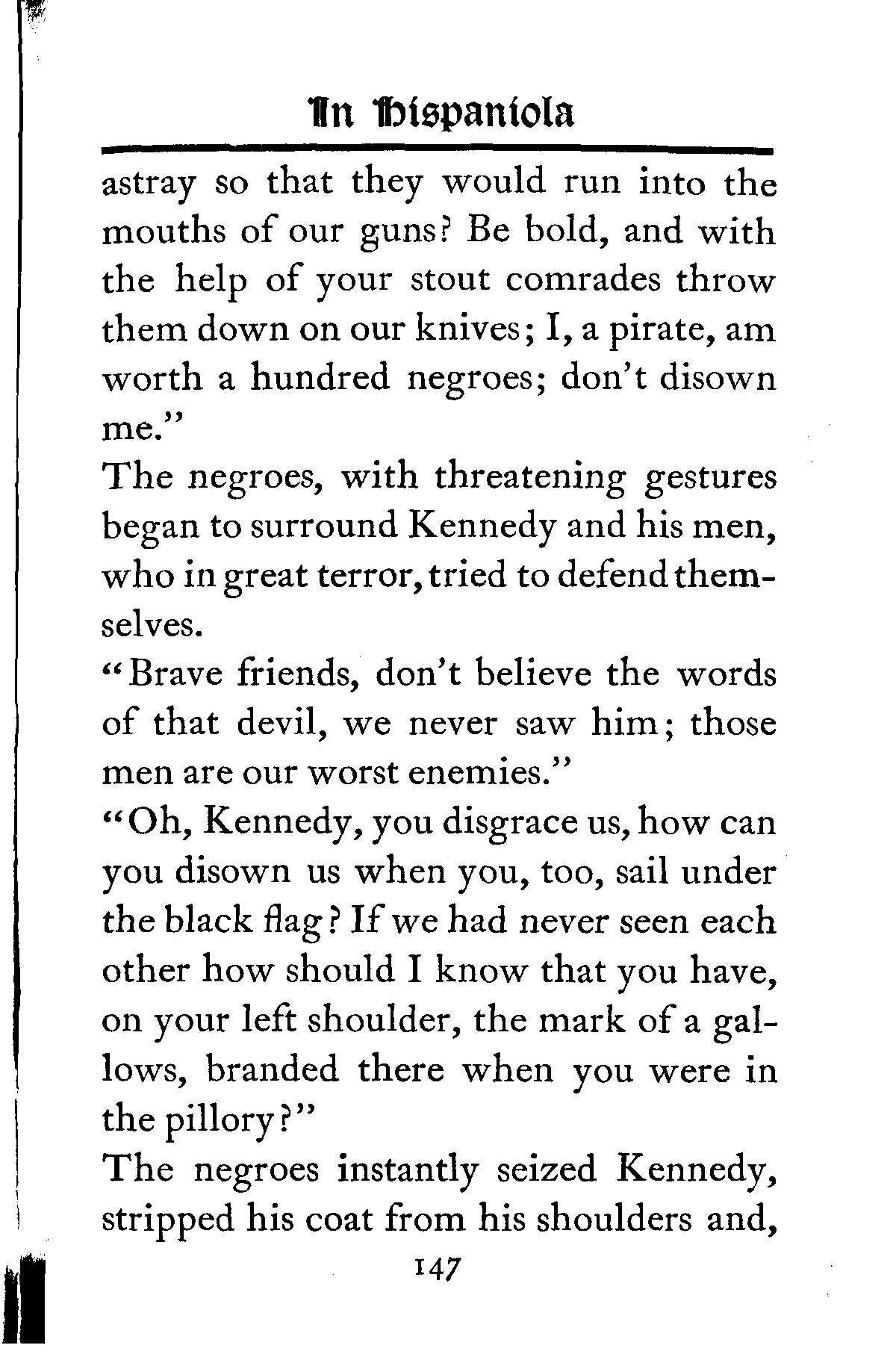 In Hispaniola

astray so that they would run into the mouths of our guns? Be bold, and with the help of your stout comrades throw them down on our knives; I, a pirate, am worth a hundred negroes; don't disown me."

The negroes, with threatening gestures began to surround Kennedy and his men, who in great terror, tried to defend themselves.

"Brave friends, don't believe the words of that devil, we never saw him; those men are our worst enemies."

"Oh, Kennedy, you disgrace us, how can you disown us when you, too, sail under the black flag? If we had never seen each other how should I know that you have, on your left shoulder, the mark of a gallows, branded there when you were in the pillory?"

The negroes instantly seized Kennedy, stripped his coat from his shoulders and,

147